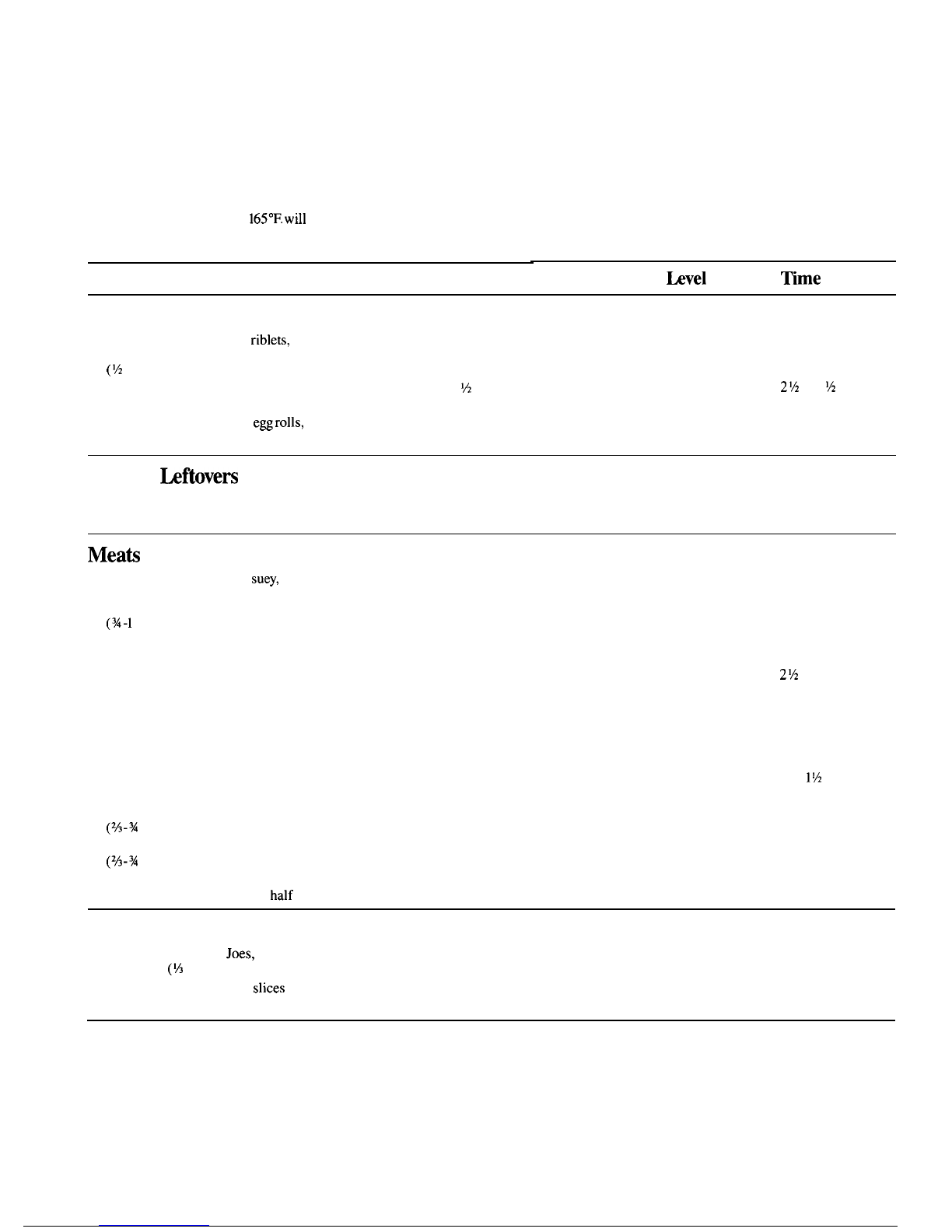 165°F. will

Level Time

riblets,

(½

½ 2½ ½

egg rolls,

Leftovers

Meats

suey,

(¾-1

2½

1½

(⅔-¾

(⅔-¾

half

Joes,

(⅓

slices